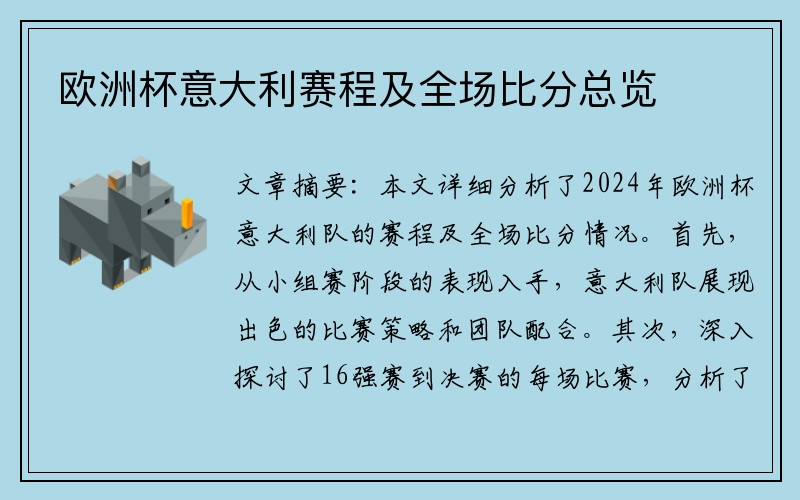 欧洲杯意大利赛程及全场比分总览

文章摘要：本文详细分析了2024年欧洲杯意大利队的赛程及全场比分情况。首先，从小组赛阶段的表现入手，意大利队展现出色的比赛策略和团队配合。其次，深入探讨了16强赛到决赛的每场比赛，分析了